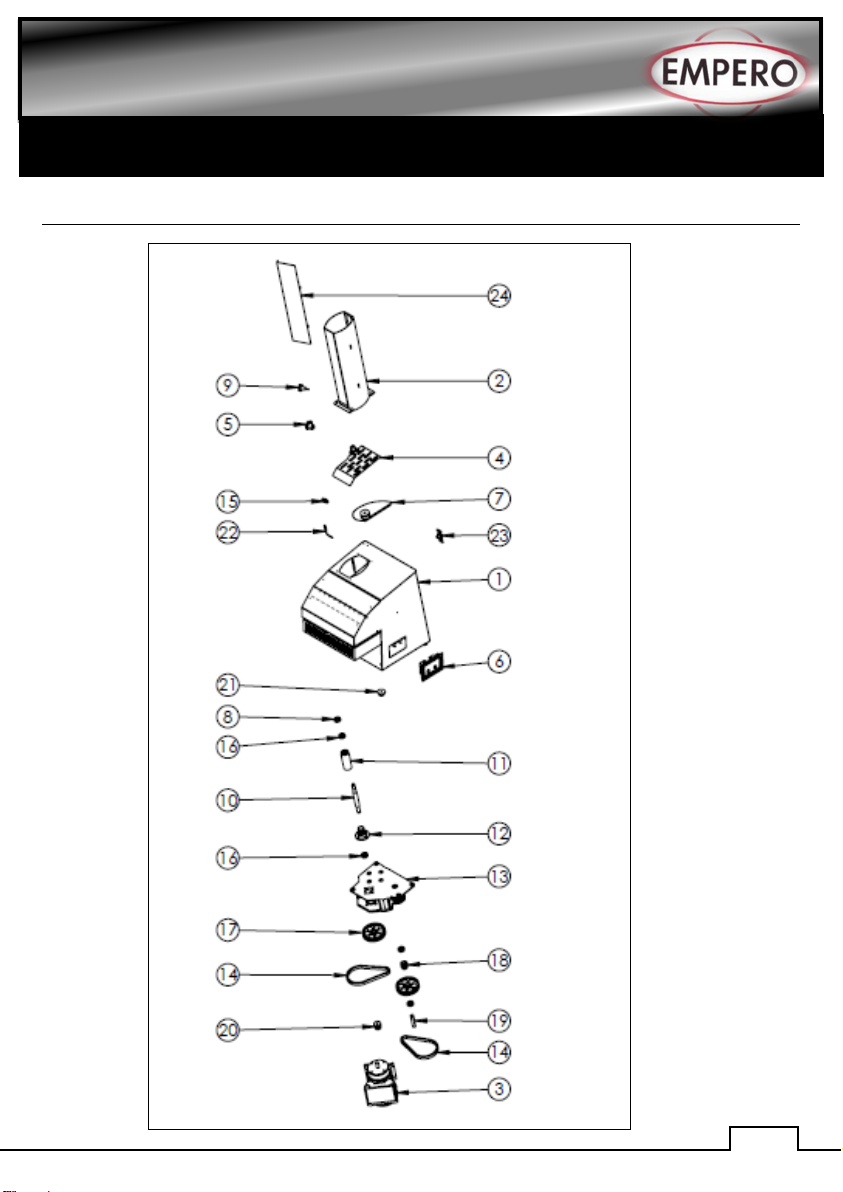 EMPERO

24
2
9
5
4
15
7
22
23
1
6
21
8
16
11
10
12
16
13
17
18
14
19
20
14
3